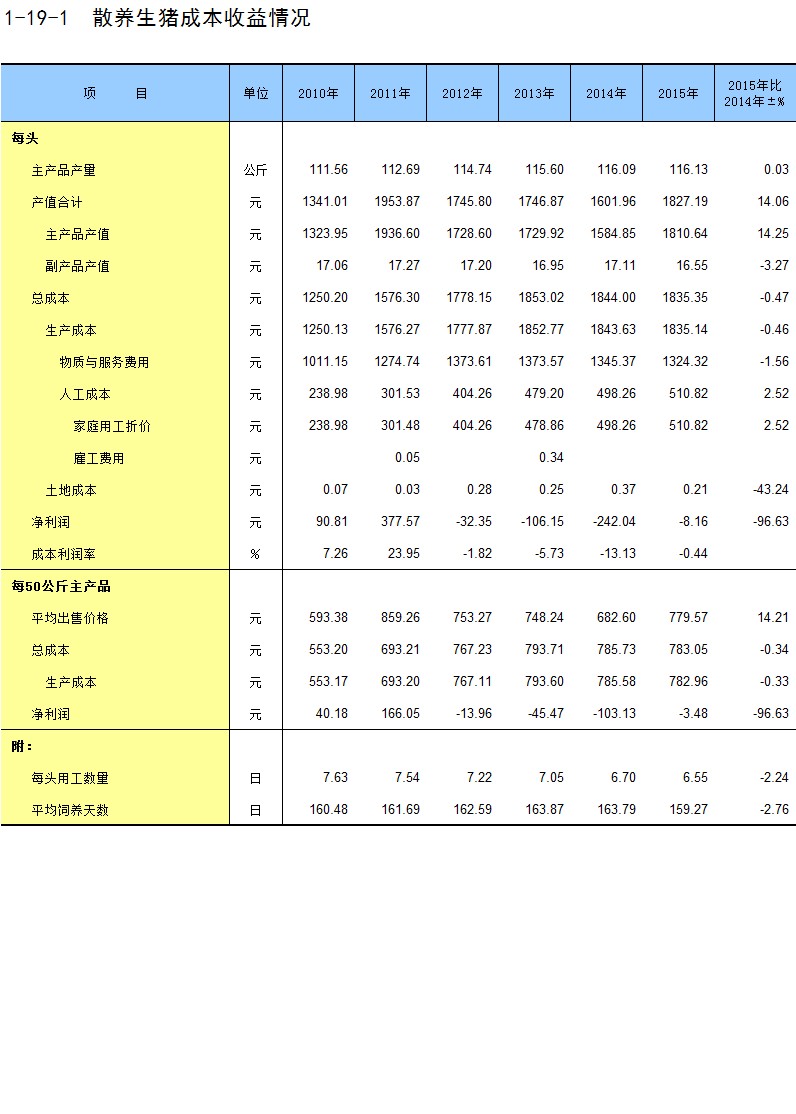 1-19-1 散养生猪成本收益情况

| 项 目 | 单位 | 2010年 | 2011年 | 2012年 | 2013年 | 2014年 | 2015年 | 2015年比2014年±% |
|---|---|---|---|---|---|---|---|---|
| 每头 | | | | | | | | |
| 主产品产量 | 公斤 | 111.56 | 112.69 | 114.74 | 115.60 | 116.09 | 116.13 | 0.03 |
| 产值合计 | 元 | 1341.01 | 1953.87 | 1745.80 | 1746.87 | 1601.96 | 1827.19 | 14.06 |
| 主产品产值 | 元 | 1323.95 | 1936.60 | 1728.60 | 1729.92 | 1584.85 | 1810.64 | 14.25 |
| 副产品产值 | 元 | 17.06 | 17.27 | 17.20 | 16.95 | 17.11 | 16.55 | -3.27 |
| 总成本 | 元 | 1250.20 | 1576.30 | 1778.15 | 1853.02 | 1844.00 | 1835.35 | -0.47 |
| 生产成本 | 元 | 1250.13 | 1576.27 | 1777.87 | 1852.77 | 1843.63 | 1835.14 | -0.46 |
| 物质与服务费用 | 元 | 1011.15 | 1274.74 | 1373.61 | 1373.57 | 1345.37 | 1324.32 | -1.56 |
| 人工成本 | 元 | 238.98 | 301.53 | 404.26 | 479.20 | 498.26 | 510.82 | 2.52 |
| 家庭用工折价 | 元 | 238.98 | 301.48 | 404.26 | 478.86 | 498.26 | 510.82 | 2.52 |
| 雇工费用 | 元 | | 0.05 | | 0.34 | | | |
| 土地成本 | 元 | 0.07 | 0.03 | 0.28 | 0.25 | 0.37 | 0.21 | -43.24 |
| 净利润 | 元 | 90.81 | 377.57 | -32.35 | -106.15 | -242.04 | -8.16 | -96.63 |
| 成本利润率 | % | 7.26 | 23.95 | -1.82 | -5.73 | -13.13 | -0.44 | |
| 每50公斤主产品 | | | | | | | | |
| 平均出售价格 | 元 | 593.38 | 859.26 | 753.27 | 748.24 | 682.60 | 779.57 | 14.21 |
| 总成本 | 元 | 553.20 | 693.21 | 767.23 | 793.71 | 785.73 | 783.05 | -0.34 |
| 生产成本 | 元 | 553.17 | 693.20 | 767.11 | 793.60 | 785.58 | 782.96 | -0.33 |
| 净利润 | 元 | 40.18 | 166.05 | -13.96 | -45.47 | -103.13 | -3.48 | -96.63 |
| 附： | | | | | | | | |
| 每头用工数量 | 日 | 7.63 | 7.54 | 7.22 | 7.05 | 6.70 | 6.55 | -2.24 |
| 平均饲养天数 | 日 | 160.48 | 161.69 | 162.59 | 163.87 | 163.79 | 159.27 | -2.76 |